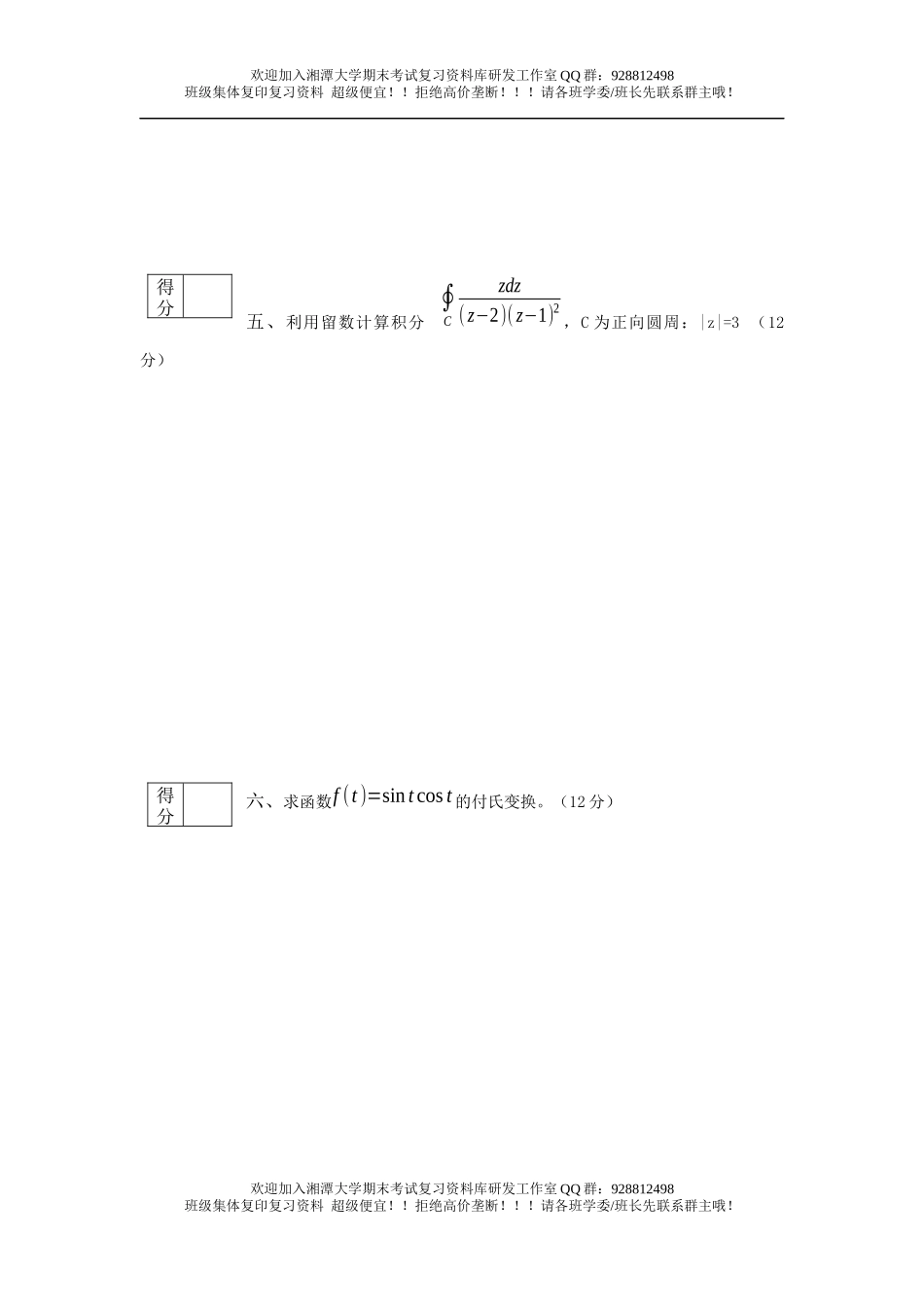 欢迎加入湘潭大学期末考试复习资料库研发工作室QQ群：928812498
班级集体复印复习资料 超级便宜！！拒绝高价垄断！！！请各班学委/班长先联系群主哦！

得分

五、利用留数计算积分 $\oint_C \frac{zdz}{(z-2)(z-1)^2}$，C为正向圆周：|z|=3 （12分）

得分

六、求函数$f(t)=\sin t\cos t$的付氏变换。（12分）

欢迎加入湘潭大学期末考试复习资料库研发工作室QQ群：928812498
班级集体复印复习资料 超级便宜！！拒绝高价垄断！！！请各班学委/班长先联系群主哦！